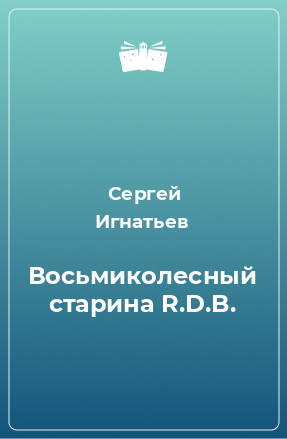 Сергей
Игнатьев

Восьмиколесный старина R.D.B.